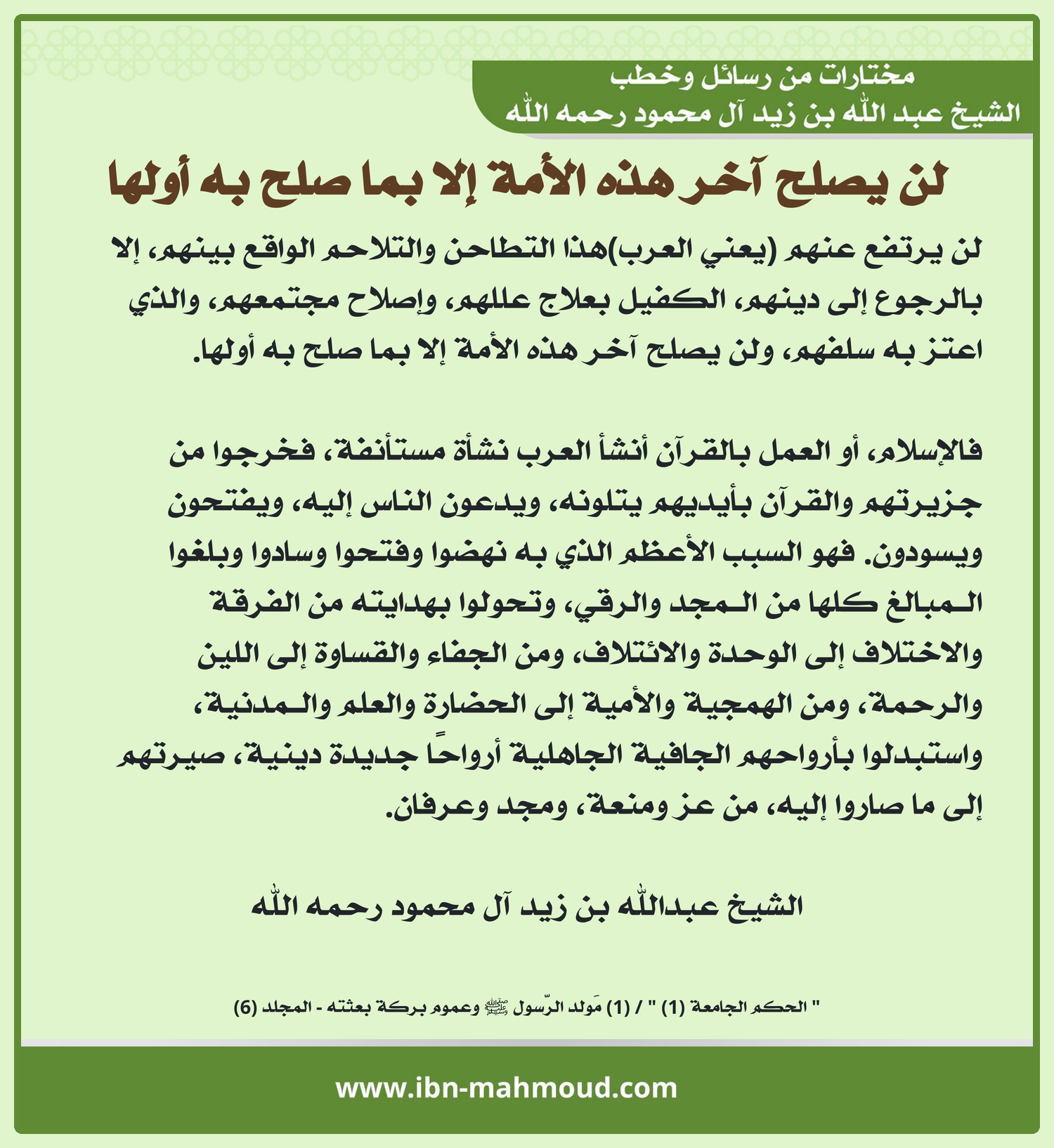 مختارات من رسائل وخطب
الشيخ عبد الله بن زيد آل محمود رحمه الله

لن يصلح آخر هذه الأمة إلا بما صلح به أولها

لن يرتفع عنهم (يعني العرب)هذا التطاحن والتلاحم الواقع بينهم، إلا بالرجوع إلى دينهم، الكفيل بعلاج عللهم، وإصلاح مجتمعهم، والذي اعتز به سلفهم، ولن يصلح آخر هذه الأمة إلا بما صلح به أولها.

فالإسلام، أو العمل بالقرآن أنشأ العرب نشأة مستأنفة، فخرجوا من جزيرتهم والقرآن بأيديهم يتلونه، ويدعون الناس إليه، ويفتحون ويسودون. فهو السبب الأعظم الذي به نهضوا وفتحوا وسادوا وبلغوا المبالغ كلها من المجد والرقي، وتحولوا بهدايته من الفرقة والاختلاف إلى الوحدة والائتلاف، ومن الجفاء والقساوة إلى اللين والرحمة، ومن الهمجية والأمية إلى الحضارة والعلم والمدنية، واستبدلوا بأرواحهم الجافية الجاهلية أرواحًا جديدة دينية، صيرتهم إلى ما صاروا إليه، من عز ومنعة، ومجد وعرفان.

الشيخ عبدالله بن زيد آل محمود رحمه الله

" الحكم الجامعة (1) " / (1) مَولد الرّسول ﷺ وعموم بركة بعثته - المجلد (6)

www.ibn-mahmoud.com